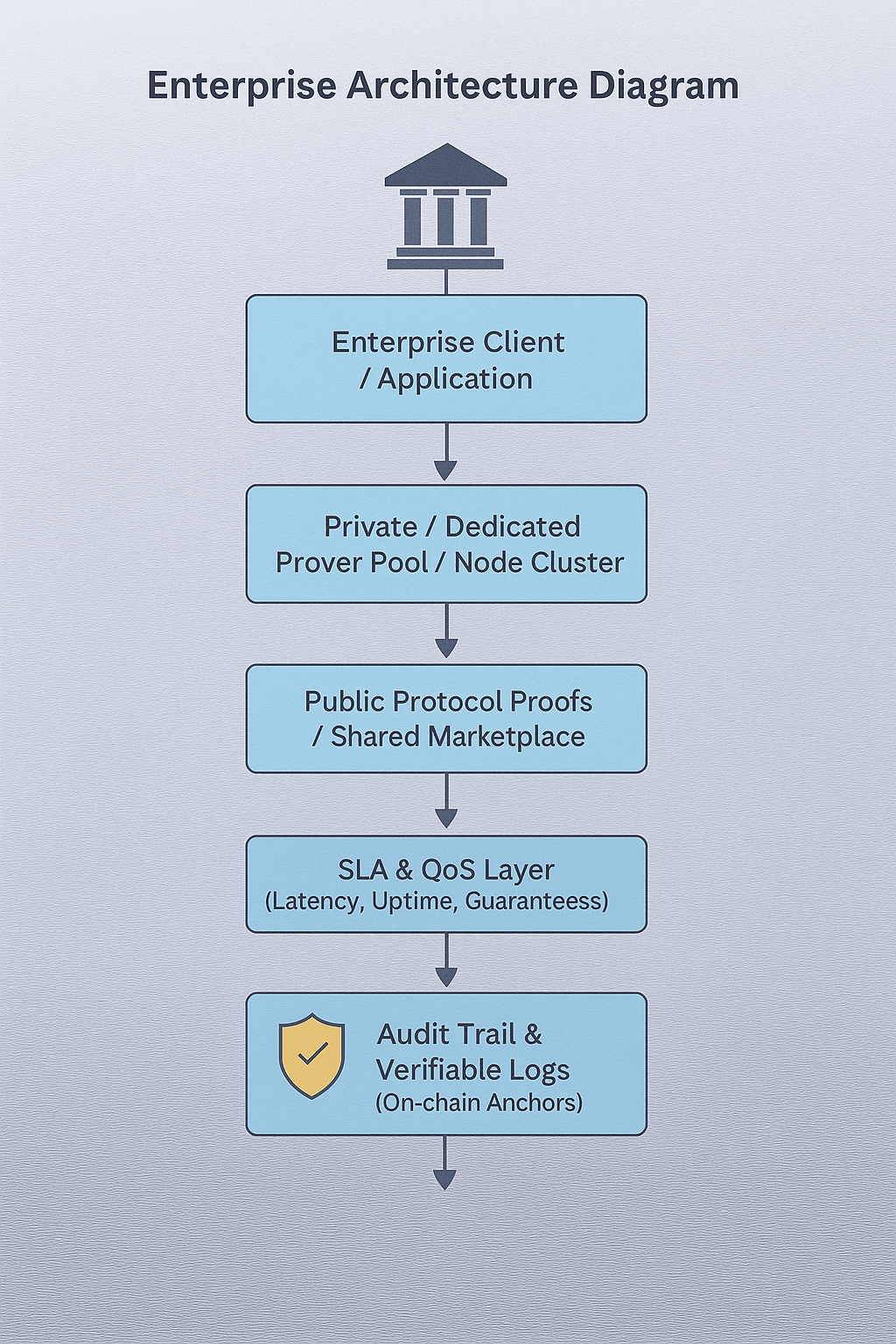 Enterprise Architecture Diagram

Enterprise Client / Application

Private / Dedicated Prover Pool / Node Cluster

Public Protocol Proofs / Shared Marketplace

SLA & QoS Layer
(Latency, Uptime, Guaranteess)

Audit Trail & Verifiable Logs
(On-chain Anchors)